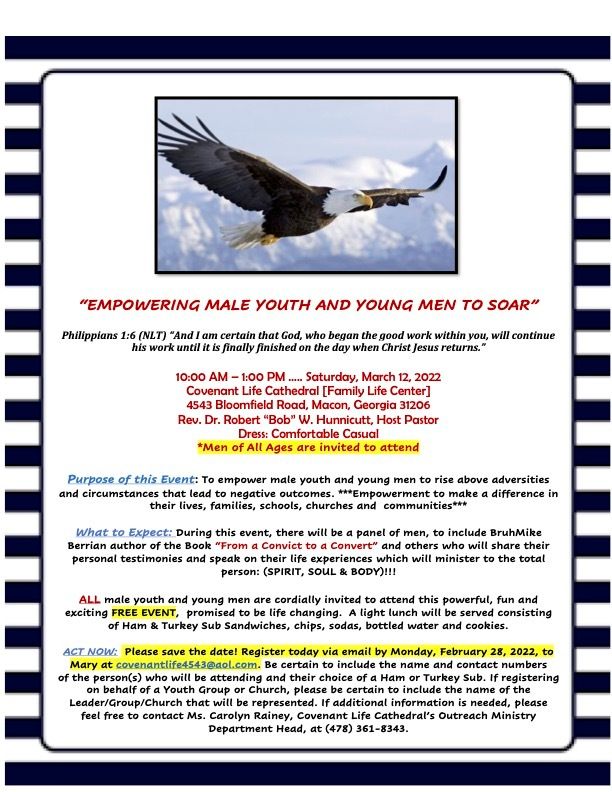 "EMPOWERING MALE YOUTH AND YOUNG MEN TO SOAR"

Philippians 1:6 (NLT) "And I am certain that God, who began the good work within you, will continue his work until it is finally finished on the day when Christ Jesus returns."

10:00 AM – 1:00 PM ..... Saturday, March 12, 2022
Covenant Life Cathedral [Family Life Center]
4543 Bloomfield Road, Macon, Georgia 31206
Rev. Dr. Robert "Bob" W. Hunnicutt, Host Pastor
Dress: Comfortable Casual
*Men of All Ages are invited to attend

Purpose of this Event: To empower male youth and young men to rise above adversities and circumstances that lead to negative outcomes. ***Empowerment to make a difference in their lives, families, schools, churches and communities***

What to Expect: During this event, there will be a panel of men, to include BruhMike Berrian author of the Book "From a Convict to a Convert" and others who will share their personal testimonies and speak on their life experiences which will minister to the total person: (SPIRIT, SOUL & BODY)!!!

ALL male youth and young men are cordially invited to attend this powerful, fun and exciting FREE EVENT, promised to be life changing. A light lunch will be served consisting of Ham & Turkey Sub Sandwiches, chips, sodas, bottled water and cookies.

ACT NOW: Please save the date! Register today via email by Monday, February 28, 2022, to Mary at covenantlife4543@aol.com. Be certain to include the name and contact numbers of the person(s) who will be attending and their choice of a Ham or Turkey Sub. If registering on behalf of a Youth Group or Church, please be certain to include the name of the Leader/Group/Church that will be represented. If additional information is needed, please feel free to contact Ms. Carolyn Rainey, Covenant Life Cathedral's Outreach Ministry Department Head, at (478) 361-8343.